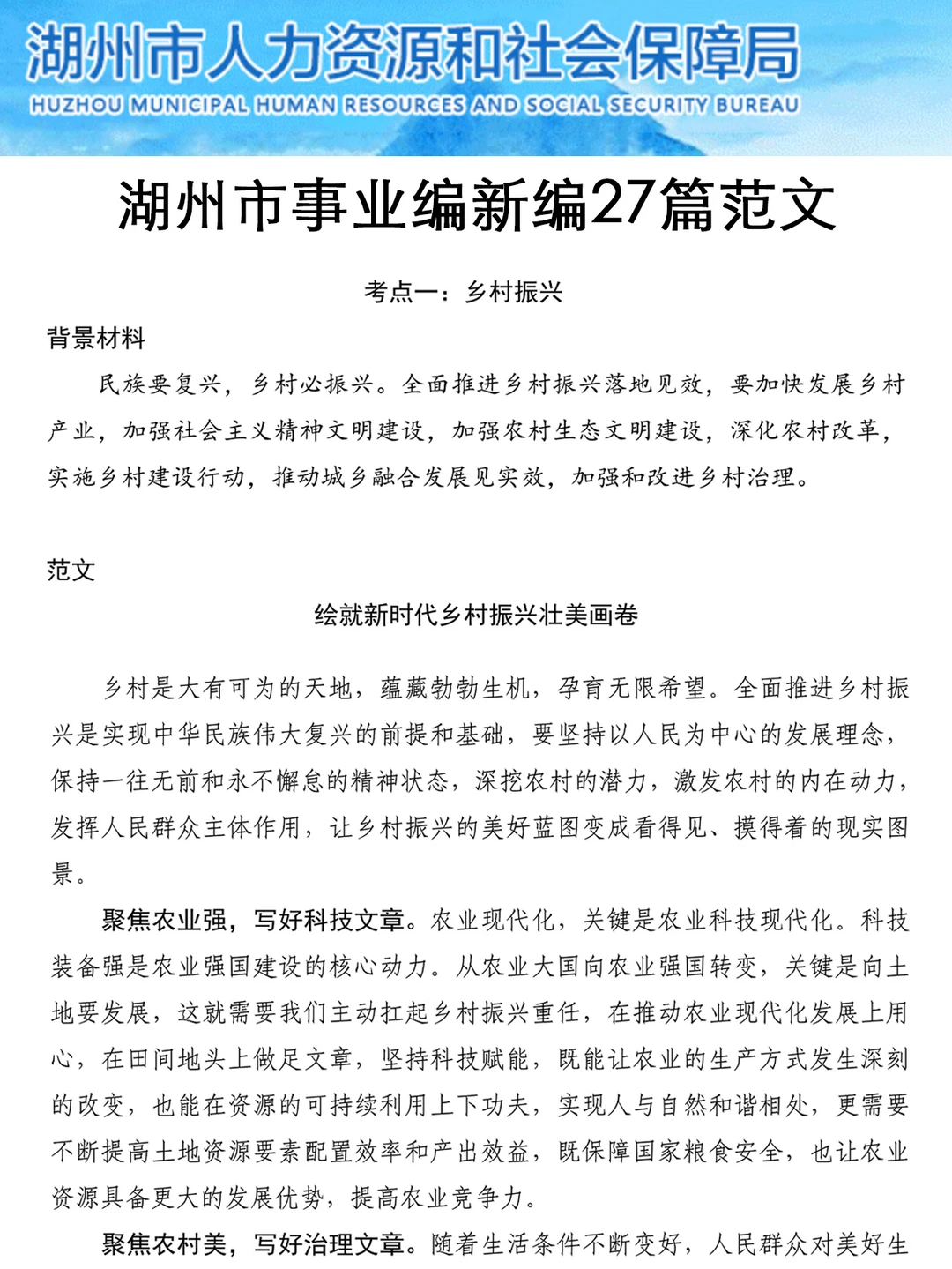 湖州市人力资源和社会保障局
HUZHOU MUNICIPAL HUMAN RESOURCES AND SOCIAL SECURITY BUREAU

湖州市事业编新编27篇范文

考点一：乡村振兴

背景材料

民族要复兴，乡村必振兴。全面推进乡村振兴落地见效，要加快发展乡村产业，加强社会主义精神文明建设，加强农村生态文明建设，深化农村改革，实施乡村建设行动，推动城乡融合发展见实效，加强和改进乡村治理。

范文

绘就新时代乡村振兴壮美画卷

乡村是大有可为的天地，蕴藏勃勃生机，孕育无限希望。全面推进乡村振兴是实现中华民族伟大复兴的前提和基础，要坚持以人民为中心的发展理念，保持一往无前和永不懈怠的精神状态，深挖农村的潜力，激发农村的内在动力，发挥人民群众主体作用，让乡村振兴的美好蓝图变成看得见、摸得着的现实图景。

聚焦农业强，写好科技文章。农业现代化，关键是农业科技现代化。科技装备强是农业强国建设的核心动力。从农业大国向农业强国转变，关键是向土地要发展，这就需要我们主动扛起乡村振兴重任，在推动农业现代化发展上用心，在田间地头上做足文章，坚持科技赋能，既能让农业的生产方式发生深刻的改变，也能在资源的可持续利用上下功夫，实现人与自然和谐相处，更需要不断提高土地资源要素配置效率和产出效益，既保障国家粮食安全，也让农业资源具备更大的发展优势，提高农业竞争力。

聚焦农村美，写好治理文章。随着生活条件不断变好，人民群众对美好生